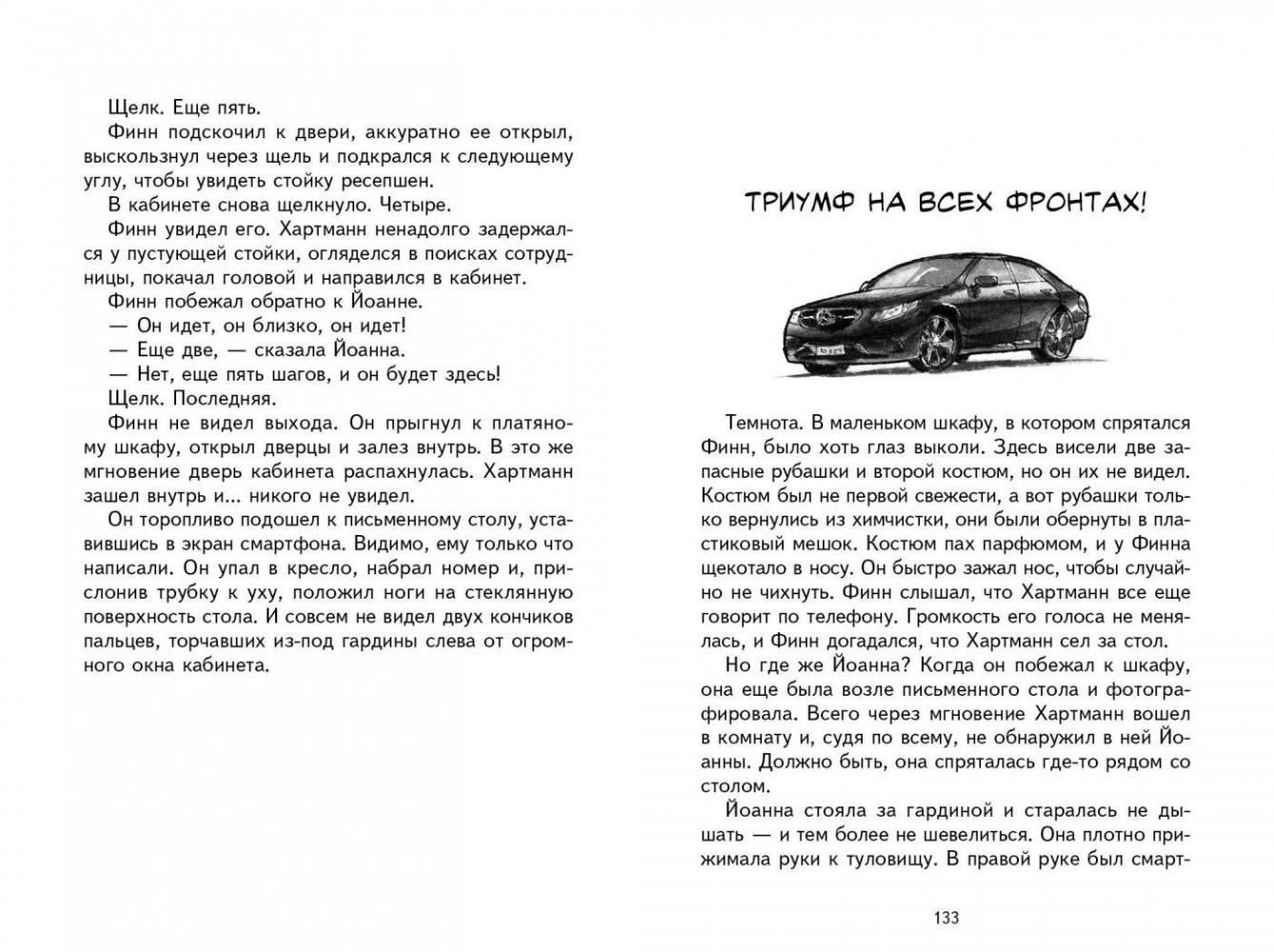 Щелк. Еще пять.

Финн подскочил к двери, аккуратно ее открыл, выскользнул через щель и подкрался к следующему углу, чтобы увидеть стойку ресепшен.

В кабинете снова щелкнуло. Четыре.

Финн увидел его. Хартманн ненадолго задержался у пустующей стойки, огляделся в поисках сотрудницы, покачал головой и направился в кабинет.

Финн побежал обратно к Йоанне.

— Он идет, он близко, он идет!

— Еще две, — сказала Йоанна.

— Нет, еще пять шагов, и он будет здесь!

Щелк. Последняя.

Финн не видел выхода. Он прыгнул к платяному шкафу, открыл дверцы и залез внутрь. В это же мгновение дверь кабинета распахнулась. Хартманн зашел внутрь и... никого не увидел.

Он торопливо подошел к письменному столу, уставившись в экран смартфона. Видимо, ему только что написали. Он упал в кресло, набрал номер и, прислонив трубку к уху, положил ноги на стеклянную поверхность стола. И совсем не видел двух кончиков пальцев, торчавших из-под гардины слева от огромного окна кабинета.

ТРИУМФ НА ВСЕХ ФРОНТАХ!

Темнота. В маленьком шкафу, в котором спрятался Финн, было хоть глаз выколи. Здесь висели две запасные рубашки и второй костюм, но он их не видел. Костюм был не первой свежести, а вот рубашки только вернулись из химчистки, они были обернуты в пластиковый мешок. Костюм пах парфюмом, и у Финна щекотало в носу. Он быстро зажал нос, чтобы случайно не чихнуть. Финн слышал, что Хартманн все еще говорит по телефону. Громкость его голоса не менялась, и Финн догадался, что Хартманн сел за стол.

Но где же Йоанна? Когда он побежал к шкафу, она еще была возле письменного стола и фотографировала. Всего через мгновение Хартманн вошел в комнату и, судя по всему, не обнаружил в ней Йоанны. Должно быть, она спряталась где-то рядом со столом.

Йоанна стояла за гардиной и старалась не дышать — и тем более не шевелиться. Она плотно прижимала руки к туловищу. В правой руке был смарт-

133